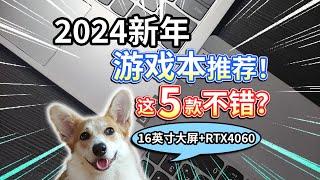 2024新年
游戏本推荐!
这5款不错?
16英寸大屏+RTX4060